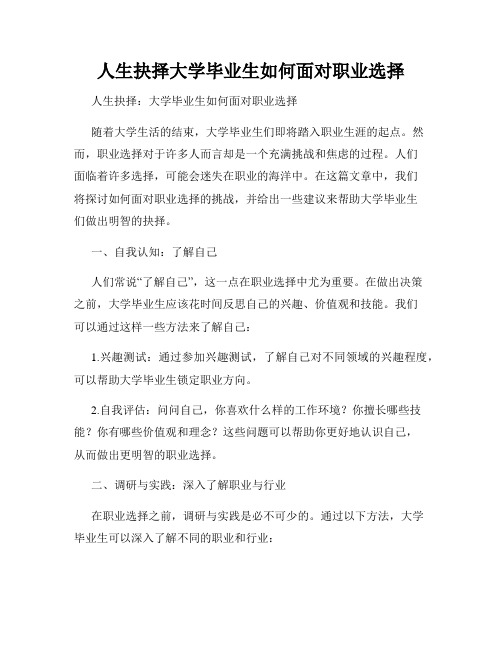 人生抉择大学毕业生如何面对职业选择

人生抉择：大学毕业生如何面对职业选择

随着大学生活的结束，大学毕业生们即将踏入职业生涯的起点。然而，职业选择对于许多人而言却是一个充满挑战和焦虑的过程。人们面临着许多选择，可能会迷失在职业的海洋中。在这篇文章中，我们将探讨如何面对职业选择的挑战，并给出一些建议来帮助大学毕业生们做出明智的抉择。

一、自我认知：了解自己

人们常说“了解自己”，这一点在职业选择中尤为重要。在做出决策之前，大学毕业生应该花时间反思自己的兴趣、价值观和技能。我们可以通过这样一些方法来了解自己：

1.兴趣测试：通过参加兴趣测试，了解自己对不同领域的兴趣程度，可以帮助大学毕业生锁定职业方向。

2.自我评估：问问自己，你喜欢什么样的工作环境？你擅长哪些技能？你有哪些价值观和理念？这些问题可以帮助你更好地认识自己，从而做出更明智的职业选择。

二、调研与实践：深入了解职业与行业

在职业选择之前，调研与实践是必不可少的。通过以下方法，大学毕业生可以深入了解不同的职业和行业：